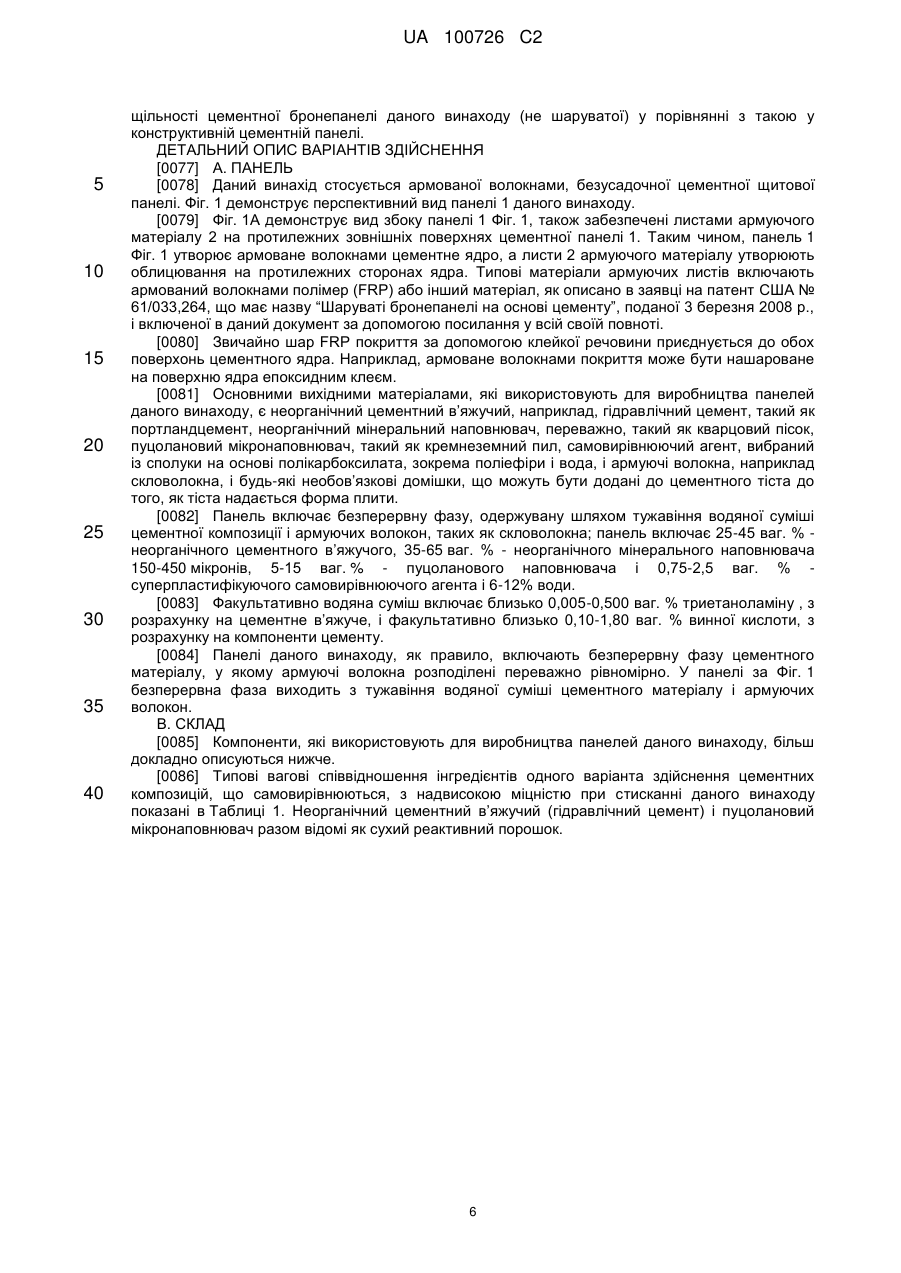 UA 100726 C2

щільності цементної бронепанелі даного винаходу (не шаруватої) у порівнянні з такою у конструктивній цементній панелі.

ДЕТАЛЬНИЙ ОПИС ВАРІАНТІВ ЗДІЙСНЕННЯ

[0077] А. ПАНЕЛЬ

5 [0078] Даний винахід стосується армованої волокнами, безусадочної цементної щитової панелі. Фіг. 1 демонструє перспективний вид панелі 1 даного винаходу.

[0079] Фіг. 1А демонструє вид збоку панелі 1 Фіг. 1, також забезпечені листами армуючого матеріалу 2 на протилежних зовнішніх поверхнях цементної панелі 1. Таким чином, панель 1 Фіг. 1 утворює армоване волокнами цементне ядро, а листи 2 армуючого матеріалу утворюють

10 облицювання на протилежних сторонах ядра. Типові матеріали армуючих листів включають армований волокнами полімер (FRP) або інший матеріал, як описано в заявці на патент США № 61/033,264, що має назву "Шаруваті бронепанелі на основі цементу", поданої 3 березня 2008 р., і включеної в даний документ за допомогою посилання у всій своїй повноті.

[0080] Звичайно шар FRP покриття за допомогою клейкої речовини приєднується до обох

15 поверхонь цементного ядра. Наприклад, армоване волокнами покриття може бути нашароване на поверхню ядра епоксидним клеєм.

[0081] Основними вихідними матеріалами, які використовують для виробництва панелей даного винаходу, є неорганічний цементний в'яжучий, наприклад, гідравлічний цемент, такий як портландцемент, неорганічний мінеральний наповнювач, переважно, такий як кварцовий пісок,

20 пуцолановий мікронаповнювач, такий як кремнеземний пил, самовирівнюючий агент, вибраний із сполуки на основі полікарбоксилата, зокрема поліефіри і вода, і армуючі волокна, наприклад скловолокна, і будь-які необов'язкові домішки, що можуть бути додані до цементного тіста до того, як тіста надається форма плити.

[0082] Панель включає безперервну фазу, одержувану шляхом тужавіння водяної суміші

25 цементної композиції і армуючих волокон, таких як скловолокна; панель включає 25-45 ваг. % - неорганічного цементного в'яжучого, 35-65 ваг. % - неорганічного мінерального наповнювача 150-450 мікронів, 5-15 ваг. % - пуцоланового наповнювача і 0,75-2,5 ваг. % - суперпластифікуючого самовирівнюючого агента і 6-12% води.

[0083] Факультативно водяна суміш включає близько 0,005-0,500 ваг. % триетаноламіну , з

30 розрахунку на цементне в'яжуче, і факультативно близько 0,10-1,80 ваг. % винної кислоти, з розрахунку на компоненти цементу.

[0084] Панелі даного винаходу, як правило, включають безперервну фазу цементного матеріалу, у якому армуючі волокна розподілені переважно рівномірно. У панелі за Фіг. 1 безперервна фаза виходить з тужавіння водяної суміші цементного матеріалу і армуючих

35 волокон.

В. СКЛАД

[0085] Компоненти, які використовують для виробництва панелей даного винаходу, більш докладно описуються нижче.

[0086] Типові вагові співвідношення інгредієнтів одного варіанта здійснення цементних

40 композицій, що самовирівнюються, з надвисокою міцністю при стисканні даного винаходу показані в Таблиці 1. Неорганічний цементний в'яжучий (гідравлічний цемент) і пуцолановий мікронаповнювач разом відомі як сухий реактивний порошок.

6